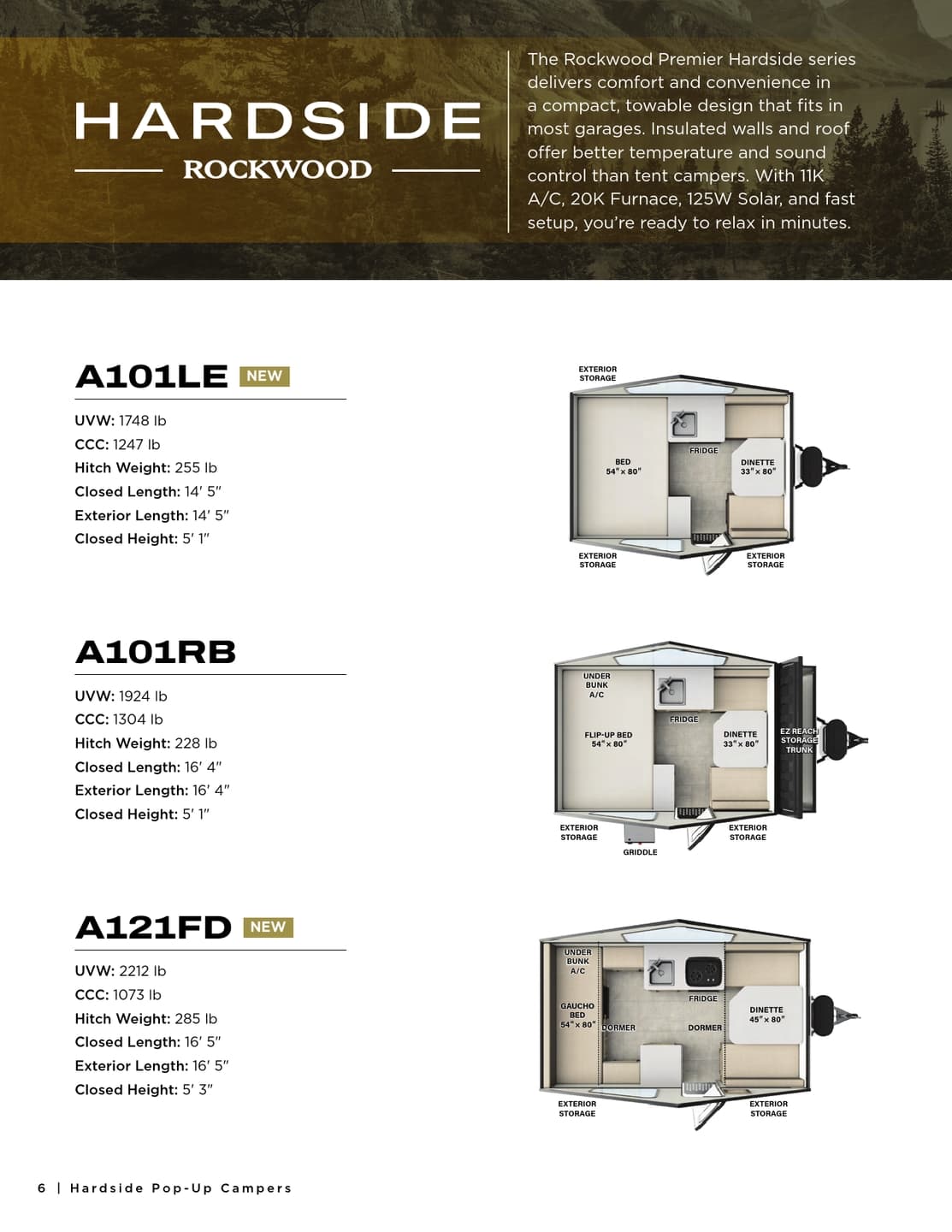 HARDSIDE
ROCKWOOD

The Rockwood Premier Hardside series delivers comfort and convenience in a compact, towable design that fits in most garages. Insulated walls and roof offer better temperature and sound control than tent campers. With 11K A/C, 20K Furnace, 125W Solar, and fast setup, you're ready to relax in minutes.

A101LE NEW

UVW: 1748 lb
CCC: 1247 lb
Hitch Weight: 255 lb
Closed Length: 14' 5"
Exterior Length: 14' 5"
Closed Height: 5' 1"

EXTERIOR STORAGE
BED 54" x 80"
FRIDGE
DINETTE 33" x 80"
EXTERIOR STORAGE
EXTERIOR STORAGE

A101RB

UVW: 1924 lb
CCC: 1304 lb
Hitch Weight: 228 lb
Closed Length: 16' 4"
Exterior Length: 16' 4"
Closed Height: 5' 1"

UNDER BUNK A/C
FLIP-UP BED 54" x 80"
FRIDGE
DINETTE 33" x 80"
EZ REACH STORAGE TRUNK
EXTERIOR STORAGE
GRIDDLE
EXTERIOR STORAGE

A121FD NEW

UVW: 2212 lb
CCC: 1073 lb
Hitch Weight: 285 lb
Closed Length: 16' 5"
Exterior Length: 16' 5"
Closed Height: 5' 3"

UNDER BUNK A/C
GAUCHO BED 54" x 80"
DORMER
FRIDGE
DORMER
DINETTE 45" x 80"
EXTERIOR STORAGE
EXTERIOR STORAGE

6 | Hardside Pop-Up Campers